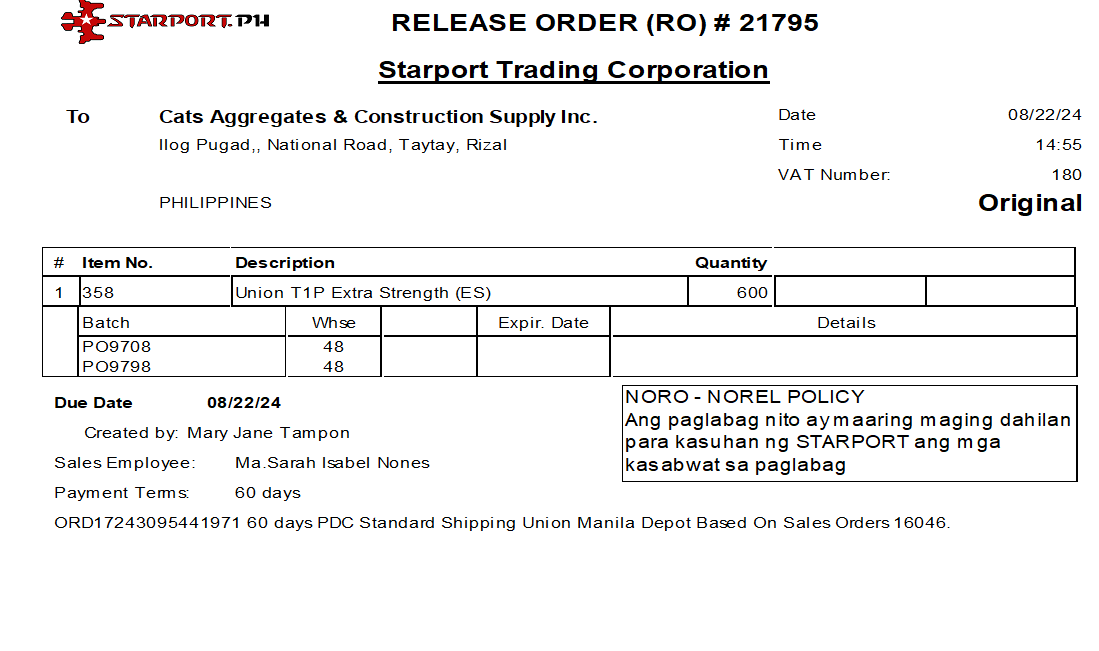 STARPORT.PH

RELEASE ORDER (RO) # 21795

Starport Trading Corporation

To Cats Aggregates & Construction Supply Inc.
Ilog Pugad,, National Road, Taytay, Rizal

PHILIPPINES

Date 08/22/24
Time 14:55
VAT Number: 180

Original

| # | Item No. | Description | Quantity | | |
|---|---|---|---|---|---|
| 1 | 358 | Union T1P Extra Strength (ES) | 600 | | |

| Batch | Whse | | Expir. Date | Details |
|---|---|---|---|---|
| PO9708 | 48 | | | |
| PO9798 | 48 | | | |

Due Date 08/22/24

Created by: Mary Jane Tampon

Sales Employee: Ma.Sarah Isabel Nones

Payment Terms: 60 days

NORO - NOREL POLICY
Ang paglabag nito ay maaring maging dahilan para kasuhan ng STARPORT ang mga kasabwat sa paglabag

ORD17243095441971 60 days PDC Standard Shipping Union Manila Depot Based On Sales Orders 16046.